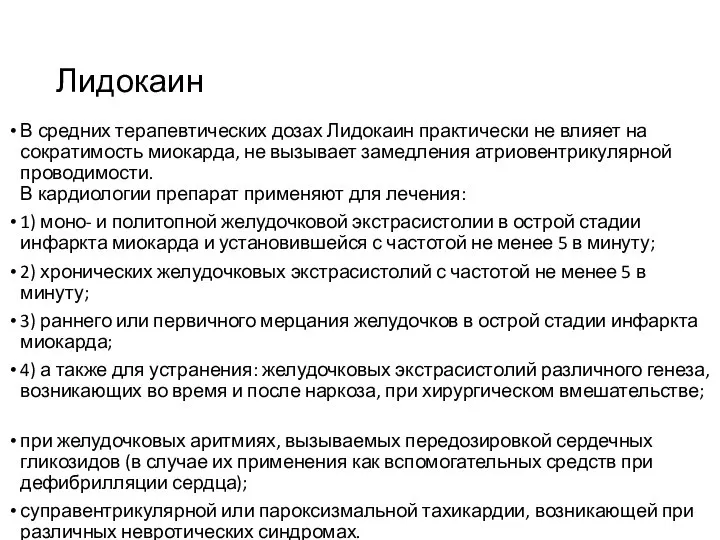 Лидокаин

• В средних терапевтических дозах Лидокаин практически не влияет на сократимость миокарда, не вызывает замедления атриовентрикулярной проводимости.
В кардиологии препарат применяют для лечения:

• 1) моно- и политопной желудочковой экстрасистолии в острой стадии инфаркта миокарда и установившейся с частотой не менее 5 в минуту;

• 2) хронических желудочковых экстрасистолий с частотой не менее 5 в минуту;

• 3) раннего или первичного мерцания желудочков в острой стадии инфаркта миокарда;

• 4) а также для устранения: желудочковых экстрасистолий различного генеза, возникающих во время и после наркоза, при хирургическом вмешательстве;

• при желудочковых аритмиях, вызываемых передозировкой сердечных гликозидов (в случае их применения как вспомогательных средств при дефибрилляции сердца);

• суправентрикулярной или пароксизмальной тахикардии, возникающей при различных невротических синдромах.